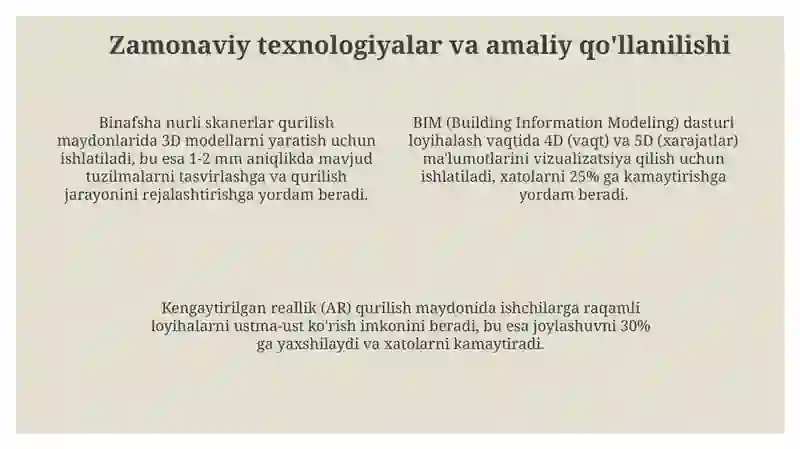 Zamonaviy texnologiyalar va amaliy qo'llanilishi

Binafsha nurli skanerlar qurilish maydonlarida 3D modellarni yaratish uchun ishlatiladi, bu esa 1-2 mm aniqlikda mavjud tuzilmalarni tasvirlashga va qurilish jarayonini rejalashtirishga yordam beradi.

BIM (Building Information Modeling) dasturi loyihalash vaqtida 4D (vaqt) va 5D (xarajatlar) ma'lumotlarini vizualizatsiya qilish uchun ishlatiladi, xatolarni 25% ga kamaytirishga yordam beradi.

Kengaytirilgan reallik (AR) qurilish maydonida ishchilarga raqamli loyihalarni ustma-ust ko'rish imkonini beradi, bu esa joylashuvni 30% ga yaxshilaydi va xatolarni kamaytiradi.